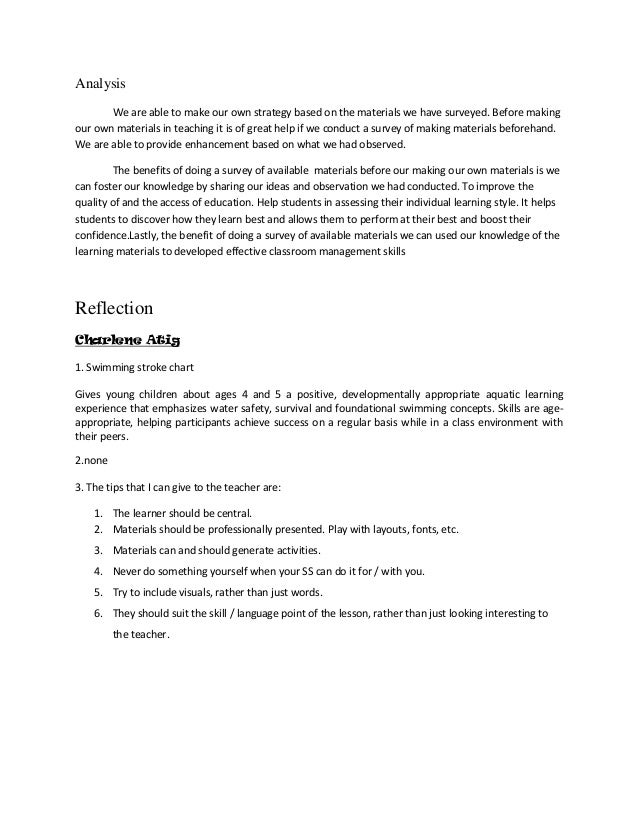 Analysis

We are able to make our own strategy based on the materials we have surveyed. Before making our own materials in teaching it is of great help if we conduct a survey of making materials beforehand. We are able to provide enhancement based on what we had observed.

The benefits of doing a survey of available materials before our making our own materials is we can foster our knowledge by sharing our ideas and observation we had conducted. To improve the quality of and the access of education. Help students in assessing their individual learning style. It helps students to discover how they learn best and allows them to perform at their best and boost their confidence.Lastly, the benefit of doing a survey of available materials we can used our knowledge of the learning materials to developed effective classroom management skills

Reflection

Charlene Atig

1. Swimming stroke chart

Gives young children about ages 4 and 5 a positive, developmentally appropriate aquatic learning experience that emphasizes water safety, survival and foundational swimming concepts. Skills are age-appropriate, helping participants achieve success on a regular basis while in a class environment with their peers.

2.none

3. The tips that I can give to the teacher are:

1. The learner should be central.
2. Materials should be professionally presented. Play with layouts, fonts, etc.
3. Materials can and should generate activities.
4. Never do something yourself when your SS can do it for / with you.
5. Try to include visuals, rather than just words.
6. They should suit the skill / language point of the lesson, rather than just looking interesting to the teacher.